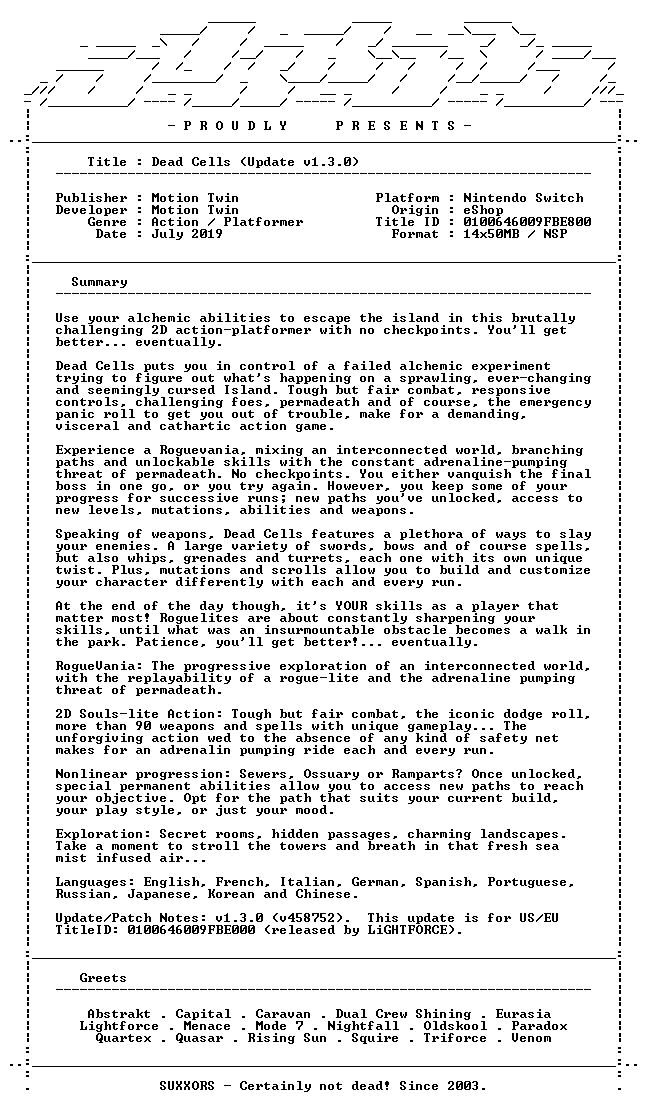 - P R O U D L Y P R E S E N T S -

Title : Dead Cells (Update v1.3.0)

Publisher : Motion Twin
Developer : Motion Twin
Genre : Action / Platformer
Date : July 2019

Platform : Nintendo Switch
Origin : eShop
Title ID : 0100646009FBE800
Format : 14x50MB / NSP

Summary

Use your alchemic abilities to escape the island in this brutally challenging 2D action-platformer with no checkpoints. You'll get better... eventually.

Dead Cells puts you in control of a failed alchemic experiment trying to figure out what's happening on a sprawling, ever-changing and seemingly cursed Island. Tough but fair combat, responsive controls, challenging foes, permadeath and of course, the emergency panic roll to get you out of trouble, make for a demanding, visceral and cathartic action game.

Experience a Roguevania, mixing an interconnected world, branching paths and unlockable skills with the constant adrenaline-pumping threat of permadeath. No checkpoints. You either vanquish the final boss in one go, or you try again. However, you keep some of your progress for successive runs; new paths you've unlocked, access to new levels, mutations, abilities and weapons.

Speaking of weapons, Dead Cells features a plethora of ways to slay your enemies. A large variety of swords, bows and of course spells, but also whips, grenades and turrets, each one with its own unique twist. Plus, mutations and scrolls allow you to build and customize your character differently with each and every run.

At the end of the day though, it's YOUR skills as a player that matter most! Roguelites are about constantly sharpening your skills, until what was an insurmountable obstacle becomes a walk in the park. Patience, you'll get better!... eventually.

RogueVania: The progressive exploration of an interconnected world, with the replayability of a rogue-lite and the adrenaline pumping threat of permadeath.

2D Souls-lite Action: Tough but fair combat, the iconic dodge roll, more than 90 weapons and spells with unique gameplay... The unforgiving action wed to the absence of any kind of safety net makes for an adrenalin pumping ride each and every run.

Nonlinear progression: Sewers, Ossuary or Ramparts? Once unlocked, special permanent abilities allow you to access new paths to reach your objective. Opt for the path that suits your current build, your play style, or just your mood.

Exploration: Secret rooms, hidden passages, charming landscapes. Take a moment to stroll the towers and breath in that fresh sea mist infused air...

Languages: English, French, Italian, German, Spanish, Portuguese, Russian, Japanese, Korean and Chinese.

Update/Patch Notes: v1.3.0 (v458752). This update is for US/EU TitleID: 0100646009FBE000 (released by LiGHTFORCE).

Greets

Abstrakt . Capital . Caravan . Dual Crew Shining . Eurasia
Lightforce . Menace . Mode 7 . Nightfall . Oldskool . Paradox
Quartex . Quasar . Rising Sun . Squire . Triforce . Venom

SUXXORS - Certainly not dead! Since 2003.